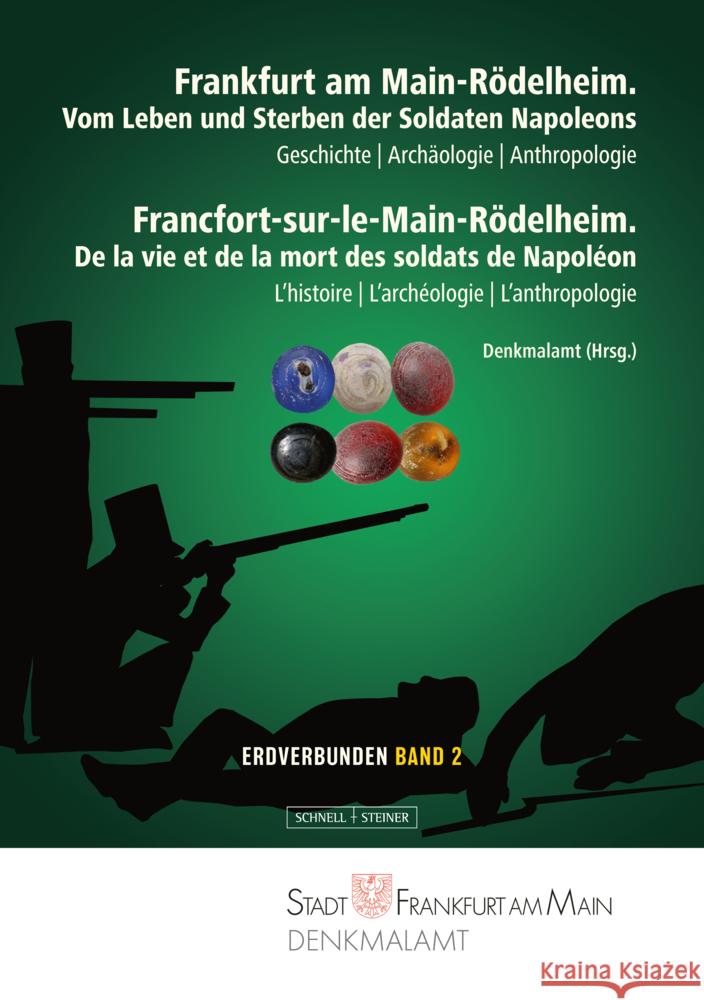 Frankfurt am Main-Rödelheim.
Vom Leben und Sterben der Soldaten Napoleons
Geschichte | Archäologie | Anthropologie

Francfort-sur-le-Main-Rödelheim.
De la vie et de la mort des soldats de Napoléon
L'histoire | L'archéologie | L'anthropologie

Denkmalamt (Hrsg.)

ERDVERBUNDEN BAND 2

SCHNELL + STEINER

STADT FRANKFURT AM MAIN
DENKMALAMT